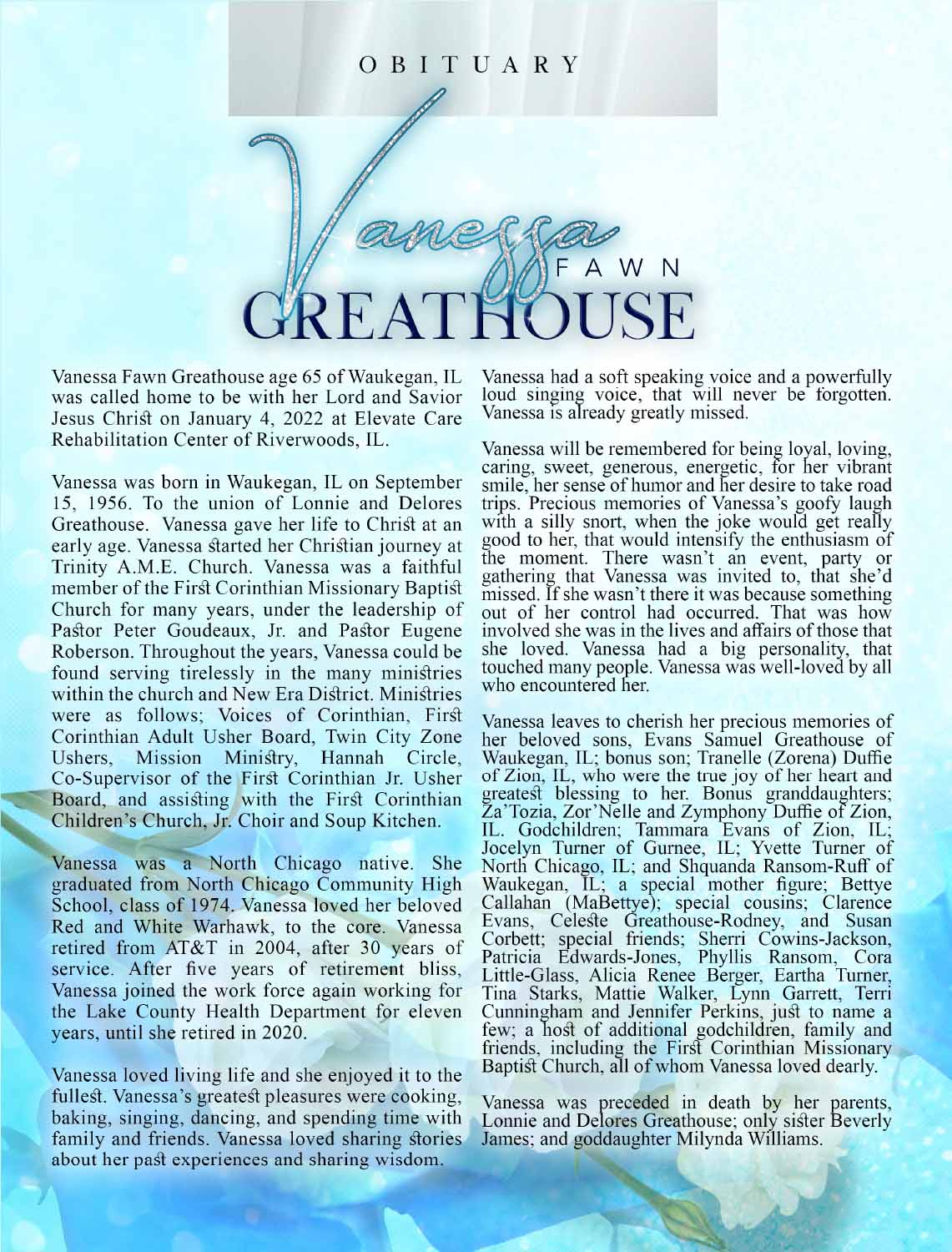 OBITUARY

Vanessa FAWN GREATHOUSE

Vanessa Fawn Greathouse age 65 of Waukegan, IL was called home to be with her Lord and Savior Jesus Christ on January 4, 2022 at Elevate Care Rehabilitation Center of Riverwoods, IL.

Vanessa was born in Waukegan, IL on September 15, 1956. To the union of Lonnie and Delores Greathouse. Vanessa gave her life to Christ at an early age. Vanessa started her Christian journey at Trinity A.M.E. Church. Vanessa was a faithful member of the First Corinthian Missionary Baptist Church for many years, under the leadership of Pastor Peter Goudeaux, Jr. and Pastor Eugene Roberson. Throughout the years, Vanessa could be found serving tirelessly in the many ministries within the church and New Era District. Ministries were as follows; Voices of Corinthian, First Corinthian Adult Usher Board, Twin City Zone Ushers, Mission Ministry, Hannah Circle, Co-Supervisor of the First Corinthian Jr. Usher Board, and assisting with the First Corinthian Children's Church, Jr. Choir and Soup Kitchen.

Vanessa was a North Chicago native. She graduated from North Chicago Community High School, class of 1974. Vanessa loved her beloved Red and White Warhawk, to the core. Vanessa retired from AT&T in 2004, after 30 years of service. After five years of retirement bliss, Vanessa joined the work force again working for the Lake County Health Department for eleven years, until she retired in 2020.

Vanessa loved living life and she enjoyed it to the fullest. Vanessa's greatest pleasures were cooking, baking, singing, dancing, and spending time with family and friends. Vanessa loved sharing stories about her past experiences and sharing wisdom.

Vanessa had a soft speaking voice and a powerfully loud singing voice, that will never be forgotten. Vanessa is already greatly missed.

Vanessa will be remembered for being loyal, loving, caring, sweet, generous, energetic, for her vibrant smile, her sense of humor and her desire to take road trips. Precious memories of Vanessa's goofy laugh with a silly snort, when the joke would get really good to her, that would intensify the enthusiasm of the moment. There wasn't an event, party or gathering that Vanessa was invited to, that she'd missed. If she wasn't there it was because something out of her control had occurred. That was how involved she was in the lives and affairs of those that she loved. Vanessa had a big personality, that touched many people. Vanessa was well-loved by all who encountered her.

Vanessa leaves to cherish her precious memories of her beloved sons, Evans Samuel Greathouse of Waukegan, IL; bonus son; Tranelle (Zorena) Duffie of Zion, IL, who were the true joy of her heart and greatest blessing to her. Bonus granddaughters; Za'Tozia, Zor'Nelle and Zymphony Duffie of Zion, IL. Godchildren; Tammara Evans of Zion, IL; Jocelyn Turner of Gurnee, IL; Yvette Turner of North Chicago, IL; and Shquanda Ransom-Ruff of Waukegan, IL; a special mother figure; Bettye Callahan (MaBettye); special cousins; Clarence Evans, Celeste Greathouse-Rodney, and Susan Corbett; special friends; Sherri Cowins-Jackson, Patricia Edwards-Jones, Phyllis Ransom, Cora Little-Glass, Alicia Renee Berger, Eartha Turner, Tina Starks, Mattie Walker, Lynn Garrett, Terri Cunningham and Jennifer Perkins, just to name a few; a host of additional godchildren, family and friends, including the First Corinthian Missionary Baptist Church, all of whom Vanessa loved dearly.

Vanessa was preceded in death by her parents, Lonnie and Delores Greathouse; only sister Beverly James; and goddaughter Milynda Williams.